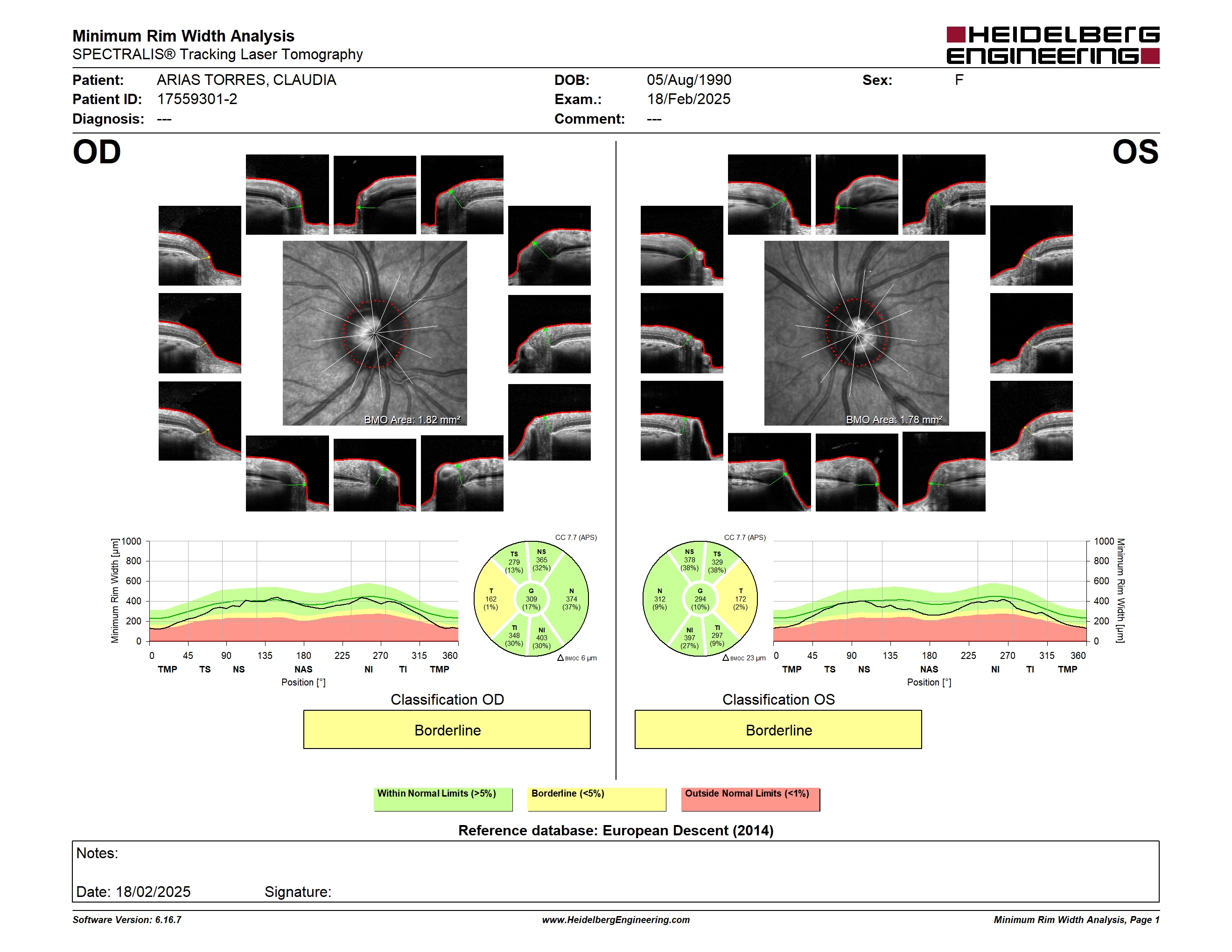 Minimum Rim Width Analysis
SPECTRALIS® Tracking Laser Tomography

HEIDELBERG ENGINEERING

Patient: ARIAS TORRES, CLAUDIA
Patient ID: 17559301-2
Diagnosis: ---

DOB: 05/Aug/1990
Exam.: 18/Feb/2025
Comment: ---

Sex: F

OD

BMO Area: 1.82 mm²

Minimum Rim Width [µm]
1000
800
600
400
200
0
0 45 90 135 180 225 270 315 360
TMP TS NS NAS NI TI TMP
Position [°]

CC 7.7 (APS)
TS 279 (13%)
NS 365 (32%)
T 162 (1%)
G 309 (17%)
N 374 (37%)
TI 348 (30%)
NI 403 (30%)
Δ BMOC 6 µm

Classification OD
Borderline

OS

BMO Area: 1.78 mm²

CC 7.7 (APS)
NS 378 (38%)
TS 329 (38%)
N 312 (9%)
G 294 (10%)
T 172 (2%)
NI 397 (27%)
TI 297 (9%)
Δ BMOC 23 µm

1000
800
600
400
200
0
Minimum Rim Width [µm]
0 45 90 135 180 225 270 315 360
TMP TS NS NAS NI TI TMP
Position [°]

Classification OS
Borderline

Within Normal Limits (>5%)
Borderline (<5%)
Outside Normal Limits (<1%)

Reference database: European Descent (2014)

Notes:

Date: 18/02/2025 Signature:

Software Version: 6.16.7
www.HeidelbergEngineering.com
Minimum Rim Width Analysis, Page 1